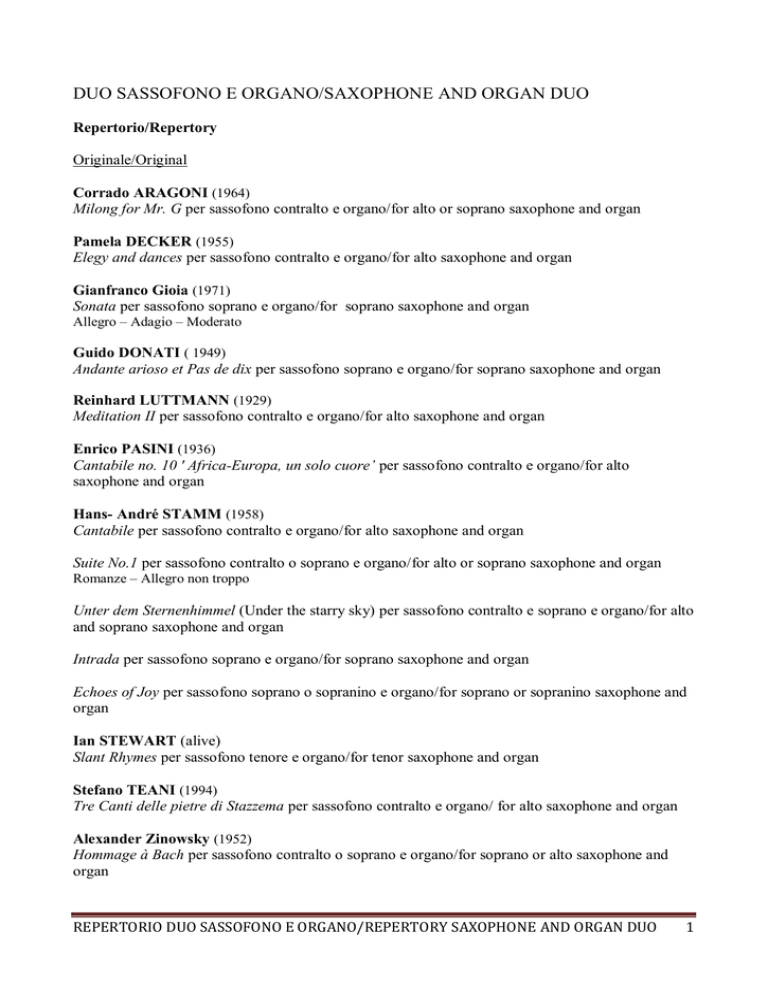 DUO SASSOFONO E ORGANO/SAXOPHONE AND ORGAN DUO

Repertorio/Repertory

Originale/Original

Corrado ARAGONI (1964)
Milong for Mr. G per sassofono contralto e organo/for alto or soprano saxophone and organ

Pamela DECKER (1955)
Elegy and dances per sassofono contralto e organo/for alto saxophone and organ

Gianfranco Gioia (1971)
Sonata per sassofono soprano e organo/for soprano saxophone and organ
Allegro – Adagio – Moderato

Guido DONATI ( 1949)
Andante arioso et Pas de dix per sassofono soprano e organo/for soprano saxophone and organ

Reinhard LUTTMANN (1929)
Meditation II per sassofono contralto e organo/for alto saxophone and organ

Enrico PASINI (1936)
Cantabile no. 10 ' Africa-Europa, un solo cuore' per sassofono contralto e organo/for alto saxophone and organ

Hans- André STAMM (1958)
Cantabile per sassofono contralto e organo/for alto saxophone and organ

Suite No.1 per sassofono contralto o soprano e organo/for alto or soprano saxophone and organ
Romanze – Allegro non troppo

Unter dem Sternenhimmel (Under the starry sky) per sassofono contralto e soprano e organo/for alto and soprano saxophone and organ

Intrada per sassofono soprano e organo/for soprano saxophone and organ

Echoes of Joy per sassofono soprano o sopranino e organo/for soprano or sopranino saxophone and organ

Ian STEWART (alive)
Slant Rhymes per sassofono tenore e organo/for tenor saxophone and organ

Stefano TEANI (1994)
Tre Canti delle pietre di Stazzema per sassofono contralto e organo/ for alto saxophone and organ

Alexander Zinowsky (1952)
Hommage à Bach per sassofono contralto o soprano e organo/for soprano or alto saxophone and organ

REPERTORIO DUO SASSOFONO E ORGANO/REPERTORY SAXOPHONE AND ORGAN DUO 1